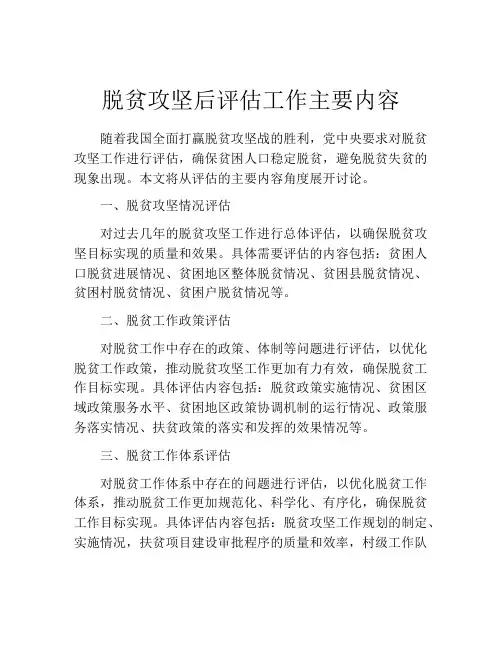 脱贫攻坚后评估工作主要内容

随着我国全面打赢脱贫攻坚战的胜利，党中央要求对脱贫攻坚工作进行评估，确保贫困人口稳定脱贫，避免脱贫失贫的现象出现。本文将从评估的主要内容角度展开讨论。

一、脱贫攻坚情况评估

对过去几年的脱贫攻坚工作进行总体评估，以确保脱贫攻坚目标实现的质量和效果。具体需要评估的内容包括：贫困人口脱贫进展情况、贫困地区整体脱贫情况、贫困县脱贫情况、贫困村脱贫情况、贫困户脱贫情况等。

二、脱贫工作政策评估

对脱贫工作中存在的政策、体制等问题进行评估，以优化脱贫工作政策，推动脱贫攻坚工作更加有力有效，确保脱贫工作目标实现。具体评估内容包括：脱贫政策实施情况、贫困区域政策服务水平、贫困地区政策协调机制的运行情况、政策服务落实情况、扶贫政策的落实和发挥的效果情况等。

三、脱贫工作体系评估

对脱贫工作体系中存在的问题进行评估，以优化脱贫工作体系，推动脱贫工作更加规范化、科学化、有序化，确保脱贫工作目标实现。具体评估内容包括：脱贫攻坚工作规划的制定、实施情况，扶贫项目建设审批程序的质量和效率，村级工作队